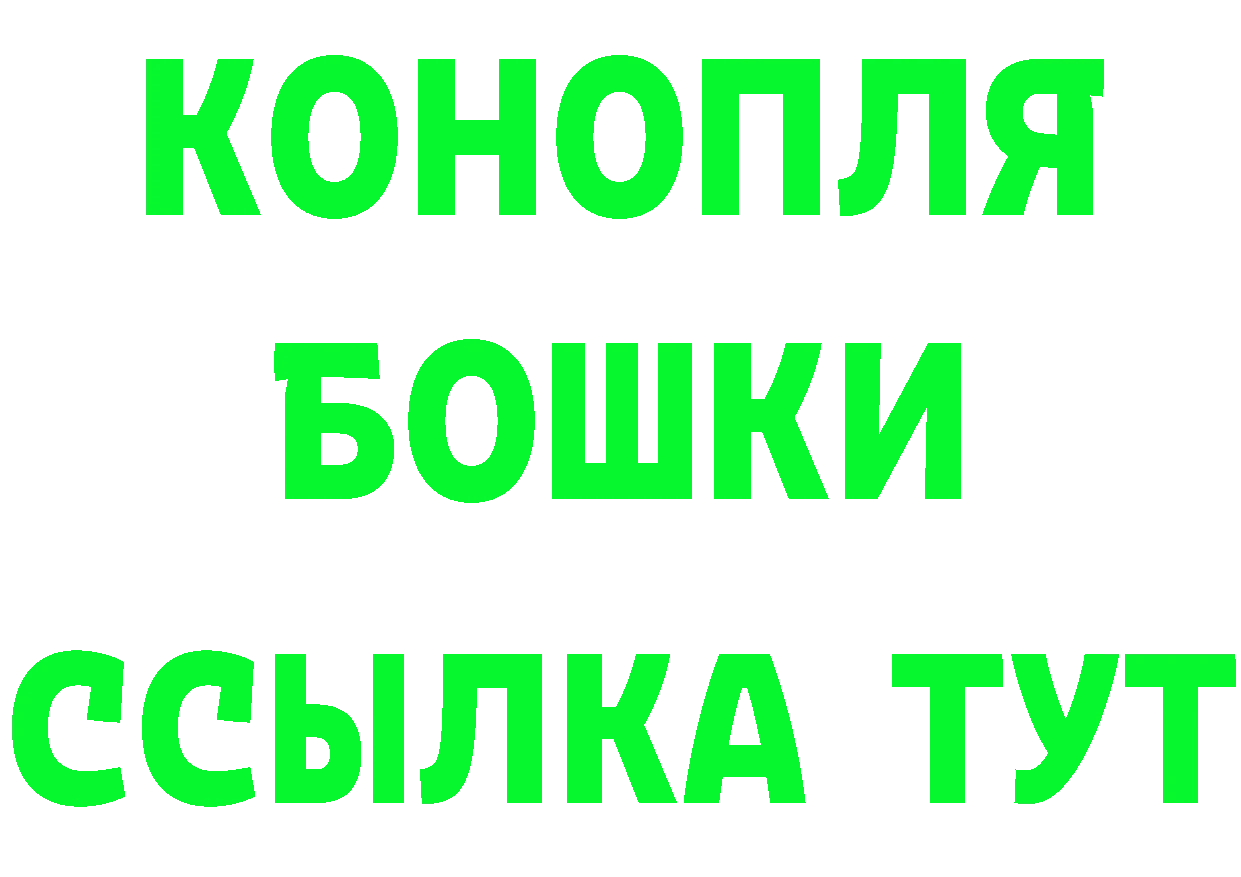 КОНОПЛЯ
БОШКИ
ССЫЛКА ТУТ